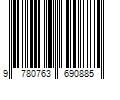 9 780763 690885